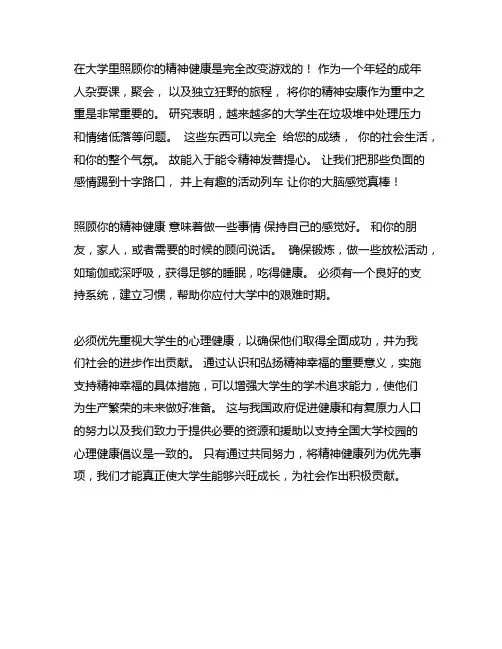 在大学里照顾你的精神健康是完全改变游戏的！ 作为一个年轻的成年人杂耍课，聚会， 以及独立狂野的旅程， 将你的精神安康作为重中之重是非常重要的。 研究表明，越来越多的大学生在垃圾堆中处理压力和情绪低落等问题。 这些东西可以完全 给您的成绩， 你的社会生活，和你的整个气氛。 故能入于能令精神发誓提心。 让我们把那些负面的感情踢到十字路口， 并上有趣的活动列车 让你的大脑感觉真棒！

照顾你的精神健康 意味着做一些事情 保持自己的感觉好。 和你的朋友，家人，或者需要的时候的顾问说话。 确保锻炼，做一些放松活动，如瑜伽或深呼吸，获得足够的睡眠，吃得健康。 必须有一个良好的支持系统，建立习惯，帮助你应付大学中的艰难时期。

必须优先重视大学生的心理健康，以确保他们取得全面成功，并为我们社会的进步作出贡献。 通过认识和弘扬精神幸福的重要意义，实施支持精神幸福的具体措施，可以增强大学生的学术追求能力，使他们为生产繁荣的未来做好准备。 这与我国政府促进健康和有复原力人口的努力以及我们致力于提供必要的资源和援助以支持全国大学校园的心理健康倡议是一致的。 只有通过共同努力，将精神健康列为优先事项，我们才能真正使大学生能够兴旺成长，为社会作出积极贡献。